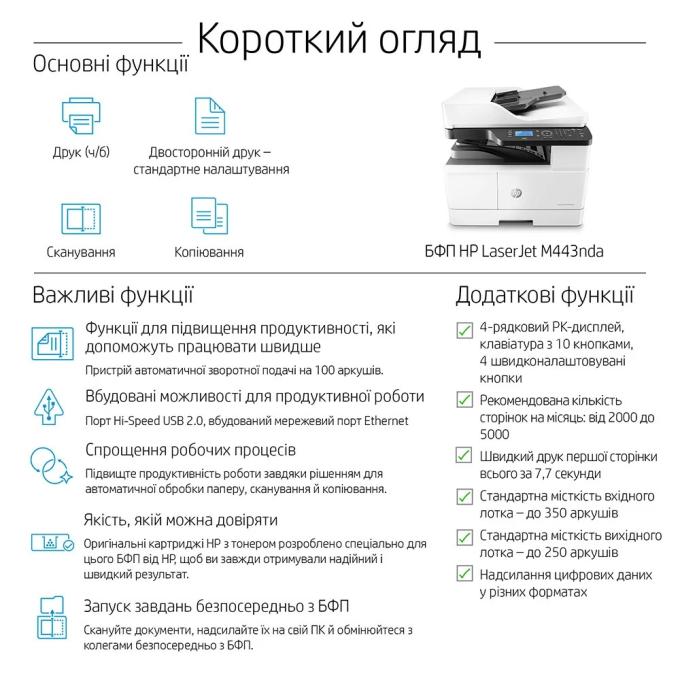 Короткий огляд

Основні функції

Друк (ч/б)

Двосторонній друк – стандартне налаштування

Сканування

Копіювання

БФП HP LaserJet M443nda

Важливі функції

Функції для підвищення продуктивності, які допоможуть працювати швидше

Пристрій автоматичної зворотної подачі на 100 аркушів.

Вбудовані можливості для продуктивної роботи

Порт Hi-Speed USB 2.0, вбудований мережевий порт Ethernet

Спрощення робочих процесів

Підвищте продуктивність роботи завдяки рішенням для автоматичної обробки паперу, сканування й копіювання.

Якість, якій можна довіряти

Оригінальні картриджі HP з тонером розроблено спеціально для цього БФП від HP, щоб ви завжди отримували надійний і швидкий результат.

Запуск завдань безпосередньо з БФП

Скануйте документи, надсилайте їх на свій ПК й обмінюйтеся з колегами безпосередньо з БФП.

Додаткові функції

4-рядковий РК-дисплей, клавіатура з 10 кнопками, 4 швидконалаштовувані кнопки

Рекомендована кількість сторінок на місяць: від 2000 до 5000

Швидкий друк першої сторінки всього за 7,7 секунди

Стандартна місткість вхідного лотка – до 350 аркушів

Стандартна місткість вихідного лотка – до 250 аркушів

Надсилання цифрових даних у різних форматах